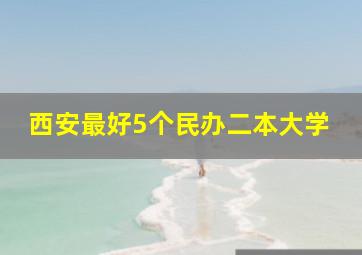 西安最好5个民办二本大学